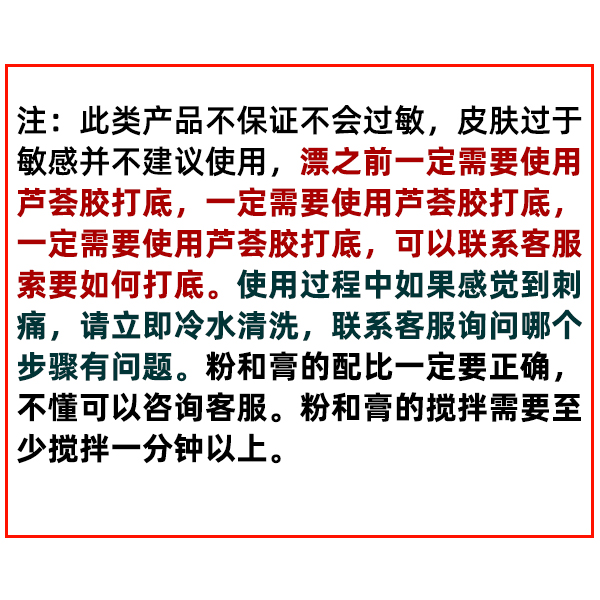 注：此类产品不保证不会过敏，皮肤过于敏感并不建议使用，漂之前一定需要使用芦荟胶打底，一定需要使用芦荟胶打底，一定需要使用芦荟胶打底，可以联系客服索要如何打底。使用过程中如果感觉到刺痛，请立即冷水清洗，联系客服询问哪个步骤有问题。粉和膏的配比一定要正确，不懂可以咨询客服。粉和膏的搅拌需要至少搅拌一分钟以上。